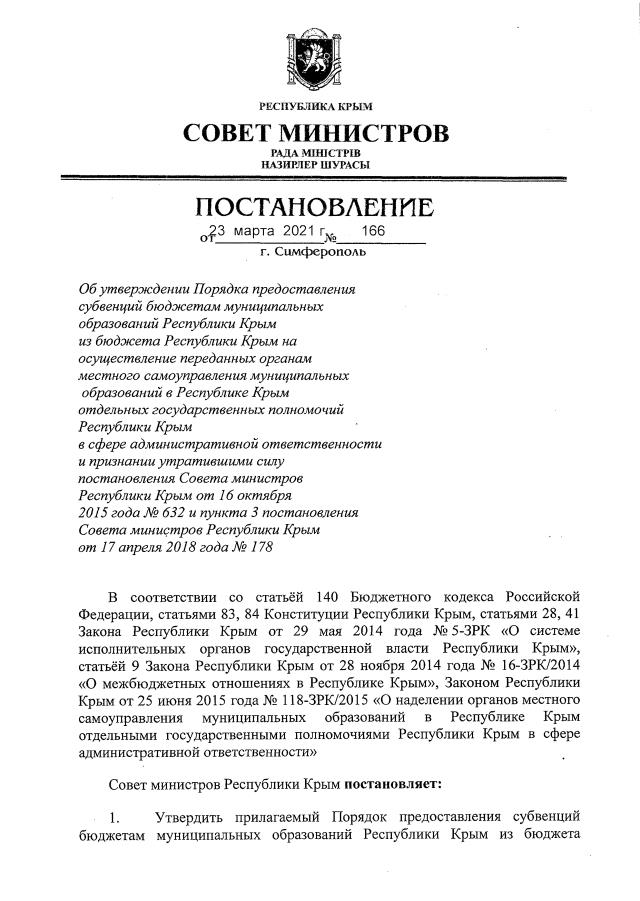 РЕСПУБЛИКА КРЫМ

СОВЕТ МИНИСТРОВ

РАДА МІНІСТРІВ
НАЗИРЛЕР ШУРАСЫ

ПОСТАНОВЛЕНИЕ

от 23 марта 2021 г. № 166

г. Симферополь

Об утверждении Порядка предоставления субвенций бюджетам муниципальных образований Республики Крым из бюджета Республики Крым на осуществление переданных органам местного самоуправления муниципальных образований в Республике Крым отдельных государственных полномочий Республики Крым в сфере административной ответственности и признании утратившими силу постановления Совета министров Республики Крым от 16 октября 2015 года № 632 и пункта 3 постановления Совета министров Республики Крым от 17 апреля 2018 года № 178

В соответствии со статьёй 140 Бюджетного кодекса Российской Федерации, статьями 83, 84 Конституции Республики Крым, статьями 28, 41 Закона Республики Крым от 29 мая 2014 года № 5-ЗРК «О системе исполнительных органов государственной власти Республики Крым», статьёй 9 Закона Республики Крым от 28 ноября 2014 года № 16-ЗРК/2014 «О межбюджетных отношениях в Республике Крым», Законом Республики Крым от 25 июня 2015 года № 118-ЗРК/2015 «О наделении органов местного самоуправления муниципальных образований в Республике Крым отдельными государственными полномочиями Республики Крым в сфере административной ответственности»

Совет министров Республики Крым постановляет:

1. Утвердить прилагаемый Порядок предоставления субвенций бюджетам муниципальных образований Республики Крым из бюджета